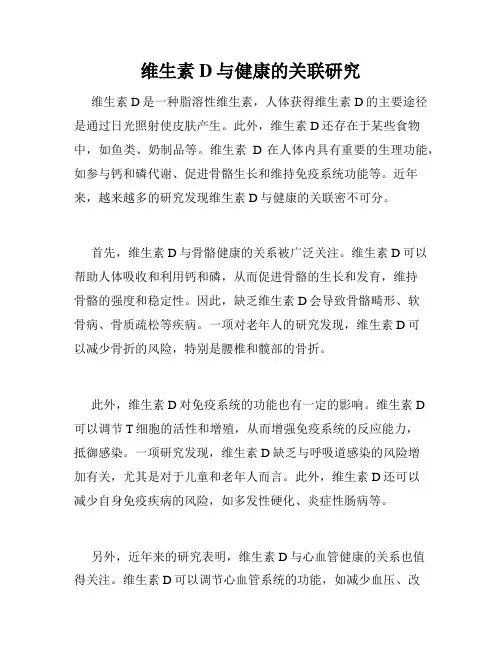 维生素 D 与健康的关联研究

维生素 D 是一种脂溶性维生素，人体获得维生素 D 的主要途径是通过日光照射使皮肤产生。此外，维生素 D 还存在于某些食物中，如鱼类、奶制品等。维生素 D 在人体内具有重要的生理功能，如参与钙和磷代谢、促进骨骼生长和维持免疫系统功能等。近年来，越来越多的研究发现维生素 D 与健康的关联密不可分。

首先，维生素 D 与骨骼健康的关系被广泛关注。维生素 D 可以帮助人体吸收和利用钙和磷，从而促进骨骼的生长和发育，维持骨骼的强度和稳定性。因此，缺乏维生素 D 会导致骨骼畸形、软骨病、骨质疏松等疾病。一项对老年人的研究发现，维生素 D 可以减少骨折的风险，特别是腰椎和髋部的骨折。

此外，维生素 D 对免疫系统的功能也有一定的影响。维生素 D 可以调节 T 细胞的活性和增殖，从而增强免疫系统的反应能力，抵御感染。一项研究发现，维生素 D 缺乏与呼吸道感染的风险增加有关，尤其是对于儿童和老年人而言。此外，维生素 D 还可以减少自身免疫疾病的风险，如多发性硬化、炎症性肠病等。

另外，近年来的研究表明，维生素 D 与心血管健康的关系也值得关注。维生素 D 可以调节心血管系统的功能，如减少血压、改